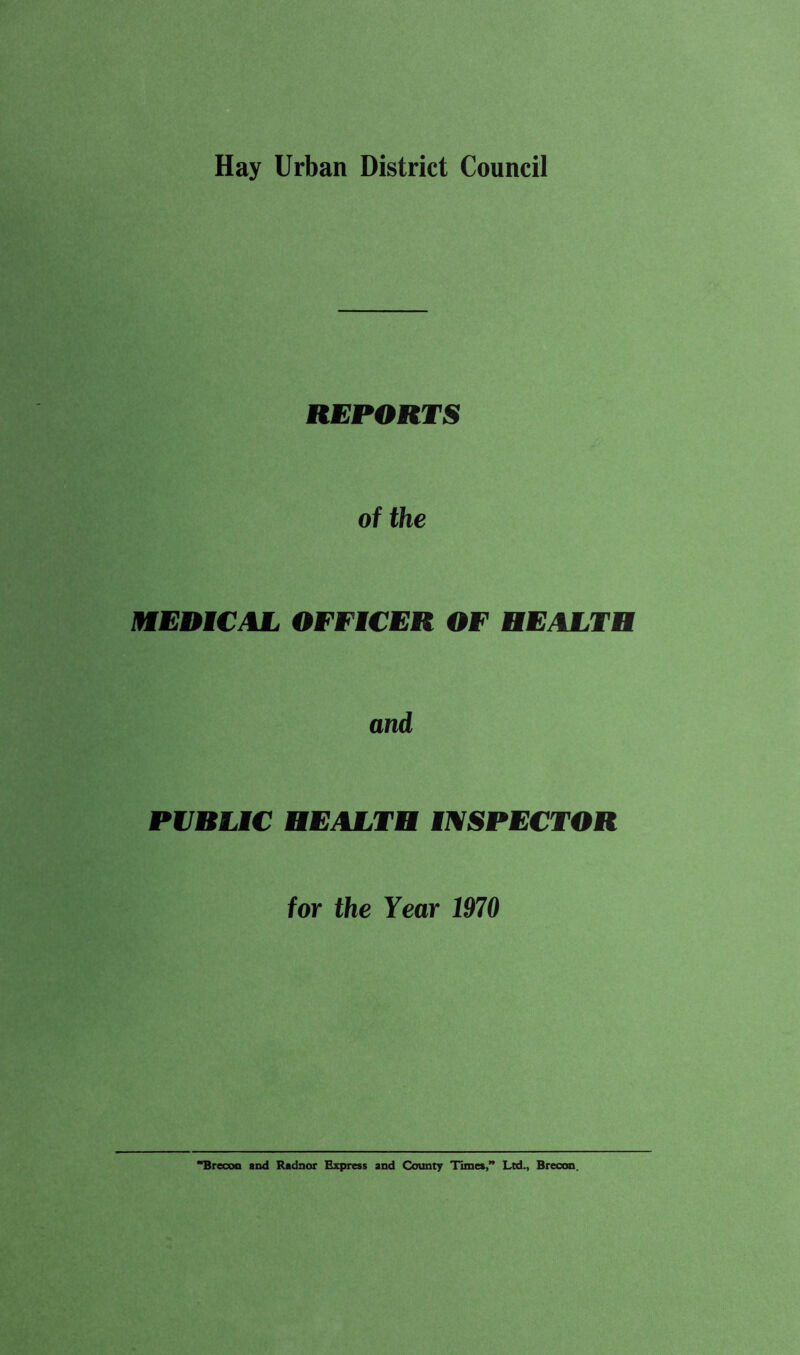 Hay Urban District Council

REPORTS

of the

MEDICAL OFFICER OF HEALTH

and

PUBLIC HEALTH INSPECTOR

for the Year 1970

"Brecon and Radnor Express and County Times," Ltd., Brecon.